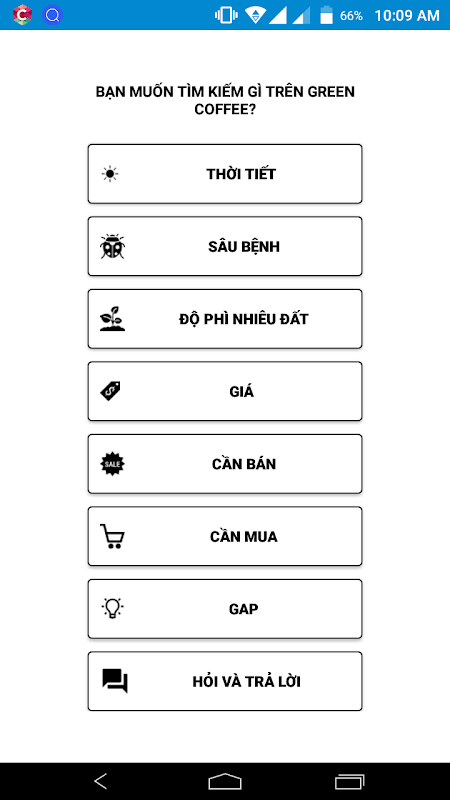 66% 10:09 AM

BẠN MUỐN TÌM KIẾM GÌ TRÊN GREEN COFFEE?

THỜI TIẾT

SÂU BỆNH

ĐỘ PHÌ NHIÊU ĐẤT

GIÁ

SALE

CẦN BÁN

CẦN MUA

GAP

HỎI VÀ TRẢ LỜI